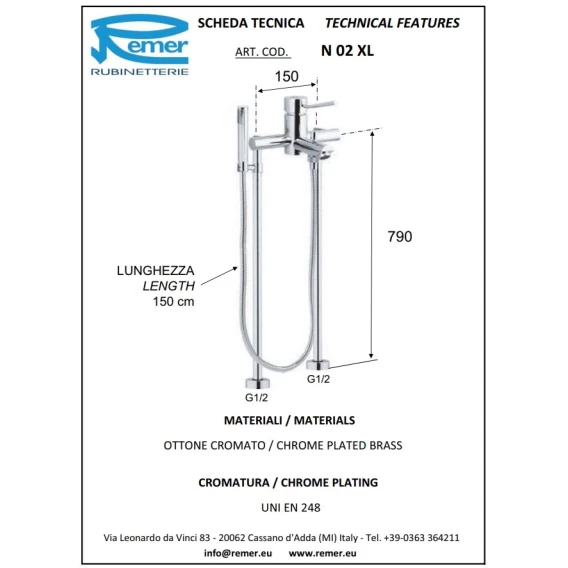 Remer
RUBINETTERIE

SCHEDA TECNICA TECHNICAL FEATURES

ART. COD. N 02 XL

150

790

LUNGHEZZA
LENGTH
150 cm

G1/2

G1/2

MATERIALI / MATERIALS

OTTONE CROMATO / CHROME PLATED BRASS

CROMATURA / CHROME PLATING

UNI EN 248

Via Leonardo da Vinci 83 - 20062 Cassano d'Adda (MI) Italy - Tel. +39-0363 364211

info@remer.eu www.remer.eu